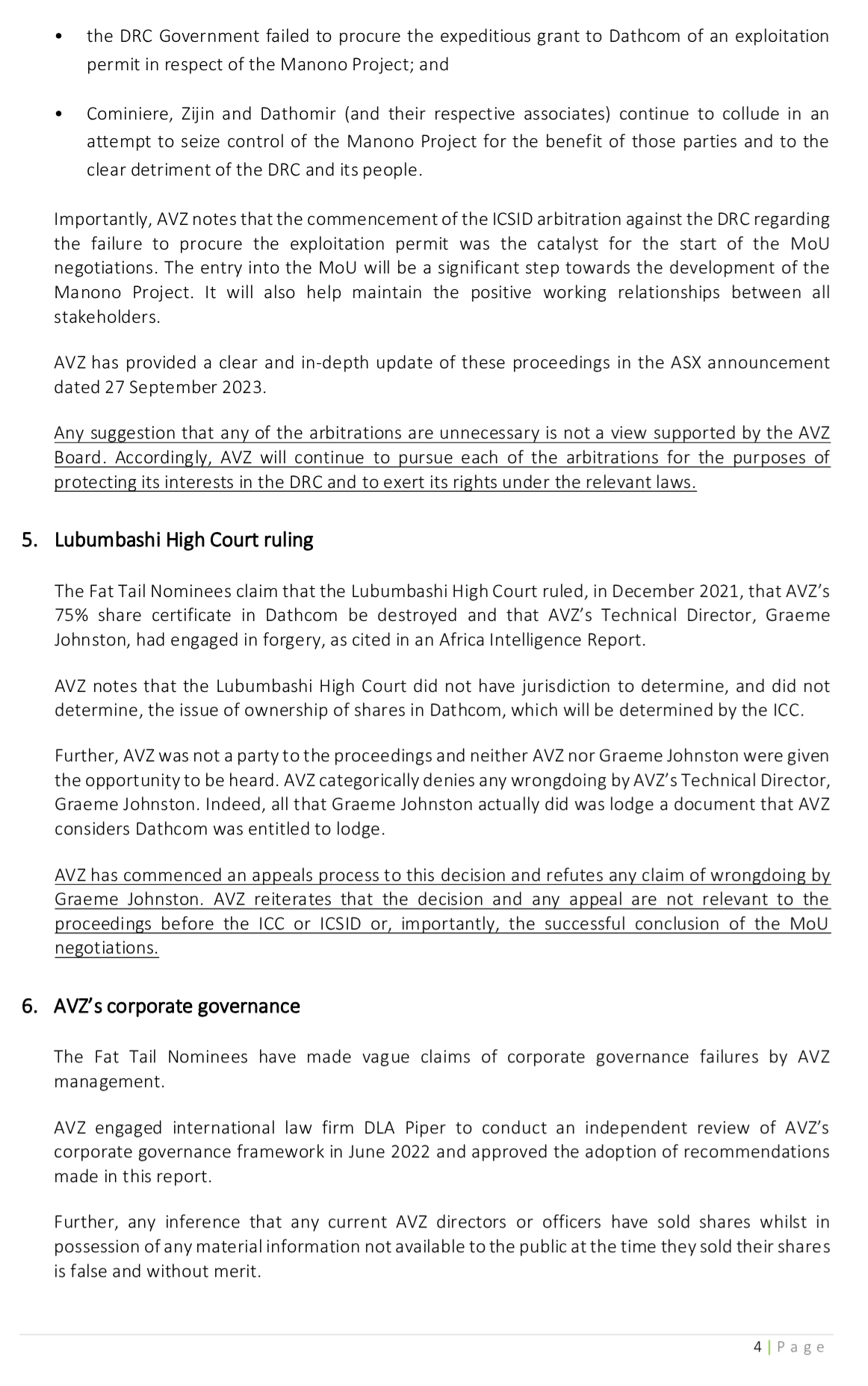 • the DRC Government failed to procure the expeditious grant to Dathcom of an exploitation permit in respect of the Manono Project; and

• Cominiere, Zijin and Dathomir (and their respective associates) continue to collude in an attempt to seize control of the Manono Project for the benefit of those parties and to the clear detriment of the DRC and its people.

Importantly, AVZ notes that the commencement of the ICSID arbitration against the DRC regarding the failure to procure the exploitation permit was the catalyst for the start of the MoU negotiations. The entry into the MoU will be a significant step towards the development of the Manono Project. It will also help maintain the positive working relationships between all stakeholders.

AVZ has provided a clear and in-depth update of these proceedings in the ASX announcement dated 27 September 2023.

Any suggestion that any of the arbitrations are unnecessary is not a view supported by the AVZ Board. Accordingly, AVZ will continue to pursue each of the arbitrations for the purposes of protecting its interests in the DRC and to exert its rights under the relevant laws.

5. Lubumbashi High Court ruling

The Fat Tail Nominees claim that the Lubumbashi High Court ruled, in December 2021, that AVZ's 75% share certificate in Dathcom be destroyed and that AVZ's Technical Director, Graeme Johnston, had engaged in forgery, as cited in an Africa Intelligence Report.

AVZ notes that the Lubumbashi High Court did not have jurisdiction to determine, and did not determine, the issue of ownership of shares in Dathcom, which will be determined by the ICC.

Further, AVZ was not a party to the proceedings and neither AVZ nor Graeme Johnston were given the opportunity to be heard. AVZ categorically denies any wrongdoing by AVZ's Technical Director, Graeme Johnston. Indeed, all that Graeme Johnston actually did was lodge a document that AVZ considers Dathcom was entitled to lodge.

AVZ has commenced an appeals process to this decision and refutes any claim of wrongdoing by Graeme Johnston. AVZ reiterates that the decision and any appeal are not relevant to the proceedings before the ICC or ICSID or, importantly, the successful conclusion of the MoU negotiations.

6. AVZ's corporate governance

The Fat Tail Nominees have made vague claims of corporate governance failures by AVZ management.

AVZ engaged international law firm DLA Piper to conduct an independent review of AVZ's corporate governance framework in June 2022 and approved the adoption of recommendations made in this report.

Further, any inference that any current AVZ directors or officers have sold shares whilst in possession of any material information not available to the public at the time they sold their shares is false and without merit.

4 | Page